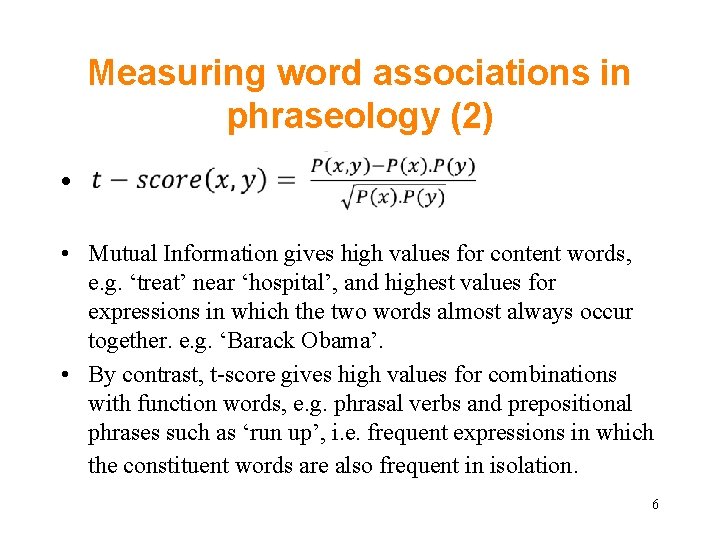 Measuring word associations in phraseology (2)

• $t - score(x, y) = \frac{P(x,y) - P(x).P(y)}{\sqrt{P(x).P(y)}}$

• Mutual Information gives high values for content words, e.g. ‘treat’ near ‘hospital’, and highest values for expressions in which the two words almost always occur together. e.g. ‘Barack Obama’.

• By contrast, t-score gives high values for combinations with function words, e.g. phrasal verbs and prepositional phrases such as ‘run up’, i.e. frequent expressions in which the constituent words are also frequent in isolation.

6